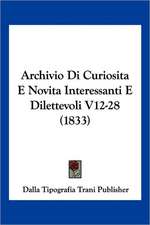 Archivio Di Curiosita E Novita Interessanti E Dilettevoli V12-28 (1833)

Dalla Tipografia Trani Publisher